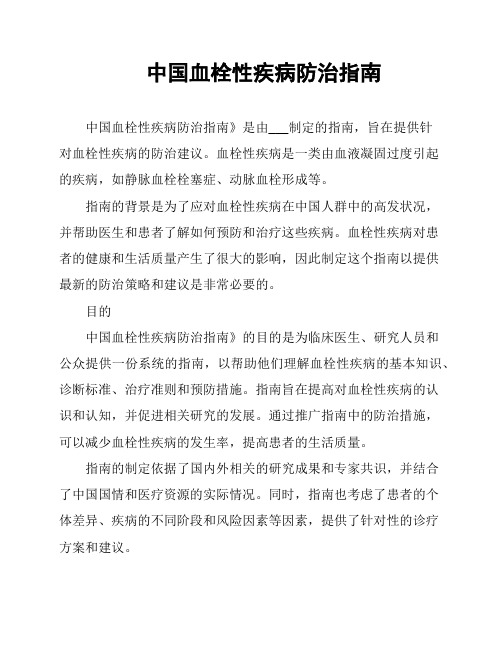 中国血栓性疾病防治指南

中国血栓性疾病防治指南》是由___制定的指南，旨在提供针对血栓性疾病的防治建议。血栓性疾病是一类由血液凝固过度引起的疾病，如静脉血栓栓塞症、动脉血栓形成等。

指南的背景是为了应对血栓性疾病在中国人群中的高发状况，并帮助医生和患者了解如何预防和治疗这些疾病。血栓性疾病对患者的健康和生活质量产生了很大的影响，因此制定这个指南以提供最新的防治策略和建议是非常必要的。

目的

中国血栓性疾病防治指南》的目的是为临床医生、研究人员和公众提供一份系统的指南，以帮助他们理解血栓性疾病的基本知识、诊断标准、治疗准则和预防措施。指南旨在提高对血栓性疾病的认识和认知，并促进相关研究的发展。通过推广指南中的防治措施，可以减少血栓性疾病的发生率，提高患者的生活质量。

指南的制定依据了国内外相关的研究成果和专家共识，并结合了中国国情和医疗资源的实际情况。同时，指南也考虑了患者的个体差异、疾病的不同阶段和风险因素等因素，提供了针对性的诊疗方案和建议。